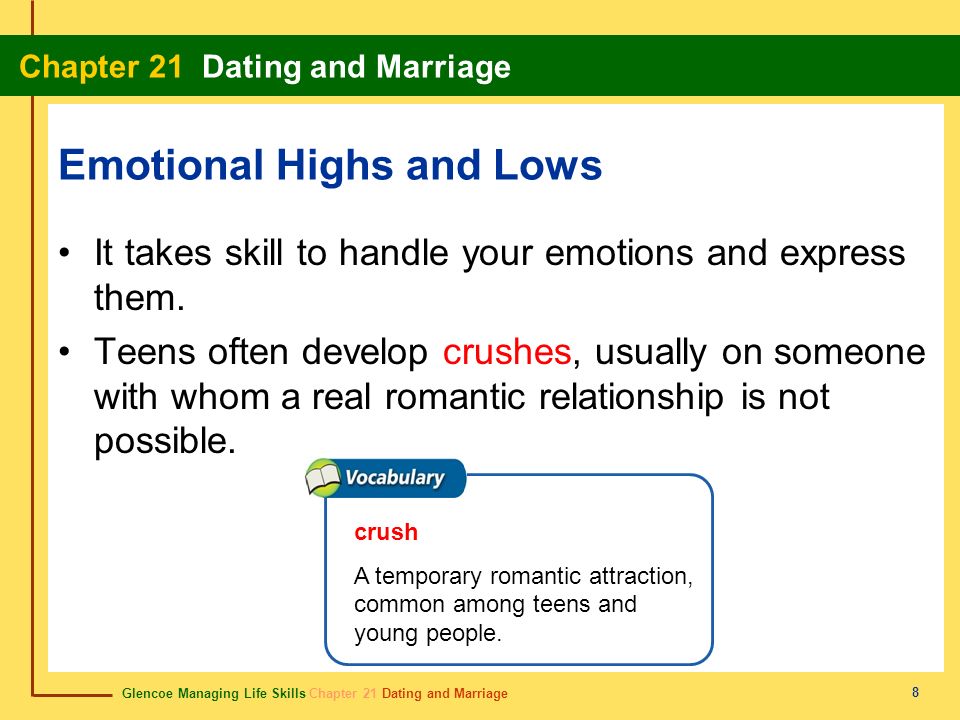 Chapter 21 Dating and Marriage

Emotional Highs and Lows

• It takes skill to handle your emotions and express them.

• Teens often develop crushes, usually on someone with whom a real romantic relationship is not possible.

Vocabulary

crush

A temporary romantic attraction, common among teens and young people.

Glencoe Managing Life Skills Chapter 21 Dating and Marriage

8